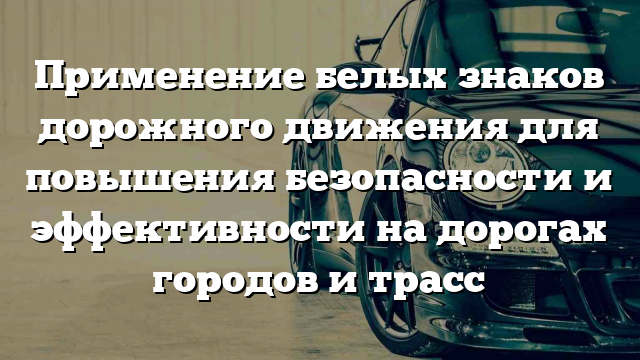 Применение белых знаков дорожного движения для повышения безопасности и эффективности на дорогах городов и трасс